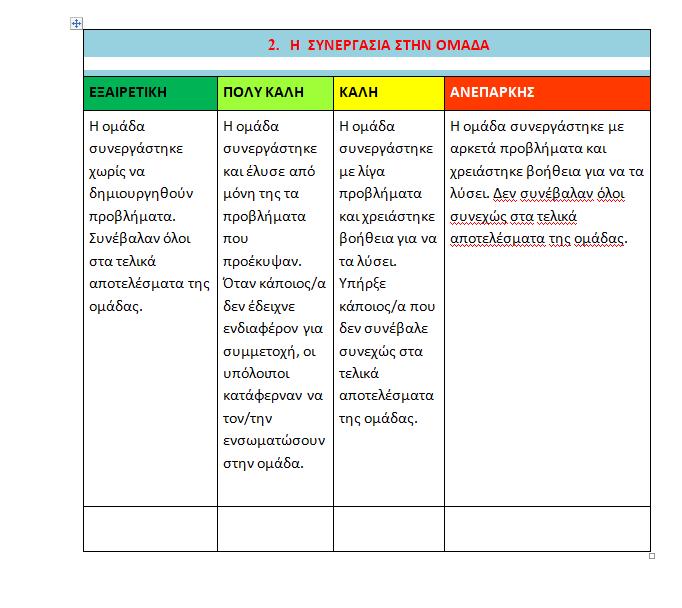 2. Η ΣΥΝΕΡΓΑΣΙΑ ΣΤΗΝ ΟΜΑΔΑ

| ΕΞΑΙΡΕΤΙΚΗ | ΠΟΛΥ ΚΑΛΗ | ΚΑΛΗ | ΑΝΕΠΑΡΚΗΣ |
|---|---|---|---|
| Η ομάδα συνεργάστηκε χωρίς να δημιουργηθούν προβλήματα. Συνέβαλαν όλοι στα τελικά αποτελέσματα της ομάδας. | Η ομάδα συνεργάστηκε και έλυσε από μόνη της τα προβλήματα που προέκυψαν. Όταν κάποιος/α δεν έδειχνε ενδιαφέρον για συμμετοχή, οι υπόλοιποι κατάφερναν να τον/την ενσωματώσουν στην ομάδα. | Η ομάδα συνεργάστηκε με λίγα προβλήματα και χρειάστηκε βοήθεια για να τα λύσει. Υπήρξε κάποιος/α που δεν συνέβαλε συνεχώς στα τελικά αποτελέσματα της ομάδας. | Η ομάδα συνεργάστηκε με αρκετά προβλήματα και χρειάστηκε βοήθεια για να τα λύσει. Δεν συνέβαλαν όλοι συνεχώς στα τελικά αποτελέσματα της ομάδας. |
| | | | |